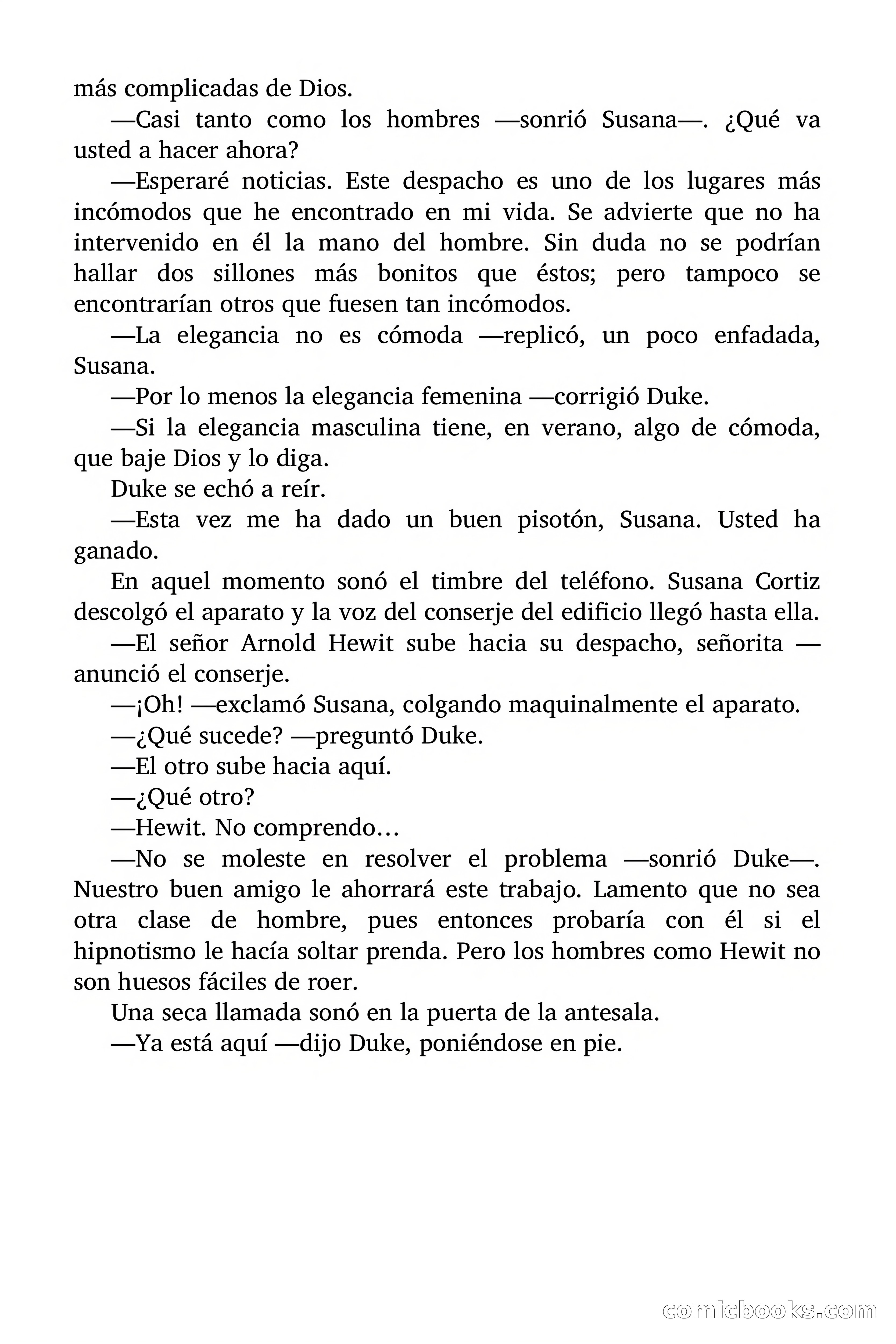 más complicadas de Dios.

—Casi tanto como los hombres —sonrió Susana—. ¿Qué va usted a hacer ahora?

—Esperaré noticias. Este despacho es uno de los lugares más incómodos que he encontrado en mi vida. Se advierte que no ha intervenido en él la mano del hombre. Sin duda no se podrían hallar dos sillones más bonitos que éstos; pero tampoco se encontrarían otros que fuesen tan incómodos.

—La elegancia no es cómoda —replicó, un poco enfadada, Susana.

—Por lo menos la elegancia femenina —corrigió Duke.

—Si la elegancia masculina tiene, en verano, algo de cómoda, que baje Dios y lo diga.

Duke se echó a reír.

—Esta vez me ha dado un buen pisotón, Susana. Usted ha ganado.

En aquel momento sonó el timbre del teléfono. Susana Cortiz descolgó el aparato y la voz del conserje del edificio llegó hasta ella.

—El señor Arnold Hewit sube hacia su despacho, señorita —anunció el conserje.

—¡Oh! —exclamó Susana, colgando maquinalmente el aparato.

—¿Qué sucede? —preguntó Duke.

—El otro sube hacia aquí.

—¿Qué otro?

—Hewit. No comprendo…

—No se moleste en resolver el problema —sonrió Duke—. Nuestro buen amigo le ahorrará este trabajo. Lamento que no sea otra clase de hombre, pues entonces probaría con él si el hipnotismo le hacía soltar prenda. Pero los hombres como Hewit no son huesos fáciles de roer.

Una seca llamada sonó en la puerta de la antesala.

—Ya está aquí —dijo Duke, poniéndose en pie.

comicbooks.com